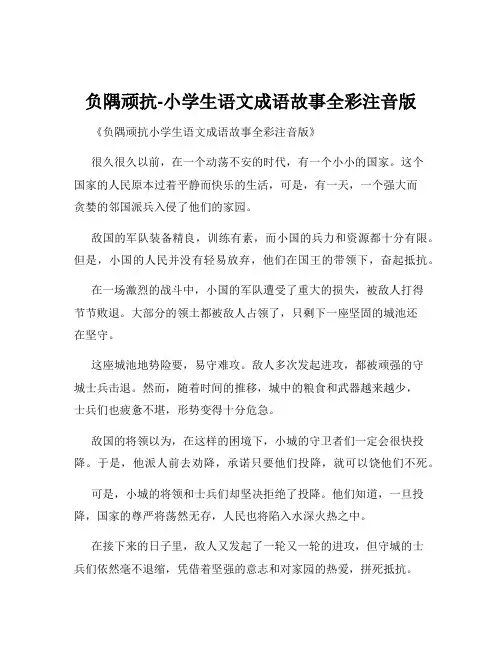 负隅顽抗-小学生语文成语故事全彩注音版

《负隅顽抗小学生语文成语故事全彩注音版》

很久很久以前，在一个动荡不安的时代，有一个小小的国家。这个国家的人民原本过着平静而快乐的生活，可是，有一天，一个强大而贪婪的邻国派兵入侵了他们的家园。

敌国的军队装备精良，训练有素，而小国的兵力和资源都十分有限。但是，小国的人民并没有轻易放弃，他们在国王的带领下，奋起抵抗。

在一场激烈的战斗中，小国的军队遭受了重大的损失，被敌人打得节节败退。大部分的领土都被敌人占领了，只剩下一座坚固的城池还在坚守。

这座城池地势险要，易守难攻。敌人多次发起进攻，都被顽强的守城士兵击退。然而，随着时间的推移，城中的粮食和武器越来越少，士兵们也疲惫不堪，形势变得十分危急。

敌国的将领以为，在这样的困境下，小城的守卫者们一定会很快投降。于是，他派人前去劝降，承诺只要他们投降，就可以饶他们不死。

可是，小城的将领和士兵们却坚决拒绝了投降。他们知道，一旦投降，国家的尊严将荡然无存，人民也将陷入水深火热之中。

在接下来的日子里，敌人又发起了一轮又一轮的进攻，但守城的士兵们依然毫不退缩，凭借着坚强的意志和对家园的热爱，拼死抵抗。